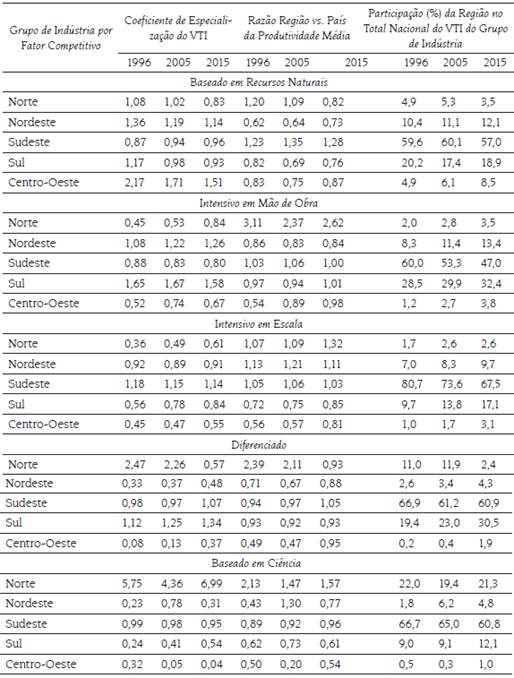 | Grupo de Indústria por Fator Competitivo | Coeficiente de Especialização do VTI | | | Razão Região vs. País da Produtividade Média | | | Participação (%) da Região no Total Nacional do VTI do Grupo de Indústria | | |
|---|---|---|---|---|---|---|---|---|---|
| | 1996 | 2005 | 2015 | 1996 | 2005 | 2015 | 1996 | 2005 | 2015 |
| Baseado em Recursos Naturais | | | | | | | | | |
| Norte | 1,08 | 1,02 | 0,83 | 1,20 | 1,09 | 0,82 | 4,9 | 5,3 | 3,5 |
| Nordeste | 1,36 | 1,19 | 1,14 | 0,62 | 0,64 | 0,73 | 10,4 | 11,1 | 12,1 |
| Sudeste | 0,87 | 0,94 | 0,96 | 1,23 | 1,35 | 1,28 | 59,6 | 60,1 | 57,0 |
| Sul | 1,17 | 0,98 | 0,93 | 0,82 | 0,69 | 0,76 | 20,2 | 17,4 | 18,9 |
| Centro-Oeste | 2,17 | 1,71 | 1,51 | 0,83 | 0,75 | 0,87 | 4,9 | 6,1 | 8,5 |
| Intensivo em Mão de Obra | | | | | | | | | |
| Norte | 0,45 | 0,53 | 0,84 | 3,11 | 2,37 | 2,62 | 2,0 | 2,8 | 3,5 |
| Nordeste | 1,08 | 1,22 | 1,26 | 0,86 | 0,83 | 0,84 | 8,3 | 11,4 | 13,4 |
| Sudeste | 0,88 | 0,83 | 0,80 | 1,03 | 1,06 | 1,00 | 60,0 | 53,3 | 47,0 |
| Sul | 1,65 | 1,67 | 1,58 | 0,97 | 0,94 | 1,01 | 28,5 | 29,9 | 32,4 |
| Centro-Oeste | 0,52 | 0,74 | 0,67 | 0,54 | 0,89 | 0,98 | 1,2 | 2,7 | 3,8 |
| Intensivo em Escala | | | | | | | | | |
| Norte | 0,36 | 0,49 | 0,61 | 1,07 | 1,09 | 1,32 | 1,7 | 2,6 | 2,6 |
| Nordeste | 0,92 | 0,89 | 0,91 | 1,13 | 1,21 | 1,11 | 7,0 | 8,3 | 9,7 |
| Sudeste | 1,18 | 1,15 | 1,14 | 1,05 | 1,06 | 1,03 | 80,7 | 73,6 | 67,5 |
| Sul | 0,56 | 0,78 | 0,84 | 0,72 | 0,75 | 0,85 | 9,7 | 13,8 | 17,1 |
| Centro-Oeste | 0,45 | 0,47 | 0,55 | 0,56 | 0,57 | 0,81 | 1,0 | 1,7 | 3,1 |
| Diferenciado | | | | | | | | | |
| Norte | 2,47 | 2,26 | 0,57 | 2,39 | 2,11 | 0,93 | 11,0 | 11,9 | 2,4 |
| Nordeste | 0,33 | 0,37 | 0,48 | 0,71 | 0,67 | 0,88 | 2,6 | 3,4 | 4,3 |
| Sudeste | 0,98 | 0,97 | 1,07 | 0,94 | 0,97 | 1,05 | 66,9 | 61,2 | 60,9 |
| Sul | 1,12 | 1,25 | 1,34 | 0,93 | 0,92 | 0,93 | 19,4 | 23,0 | 30,5 |
| Centro-Oeste | 0,08 | 0,13 | 0,37 | 0,49 | 0,47 | 0,95 | 0,2 | 0,4 | 1,9 |
| Baseado em Ciência | | | | | | | | | |
| Norte | 5,75 | 4,36 | 6,99 | 2,13 | 1,47 | 1,57 | 22,0 | 19,4 | 21,3 |
| Nordeste | 0,23 | 0,78 | 0,31 | 0,43 | 1,30 | 0,77 | 1,8 | 6,2 | 4,8 |
| Sudeste | 0,99 | 0,98 | 0,95 | 0,89 | 0,92 | 0,96 | 66,7 | 65,0 | 60,8 |
| Sul | 0,24 | 0,41 | 0,54 | 0,62 | 0,73 | 0,61 | 9,0 | 9,1 | 12,1 |
| Centro-Oeste | 0,32 | 0,05 | 0,04 | 0,50 | 0,20 | 0,54 | 0,5 | 0,3 | 1,0 |